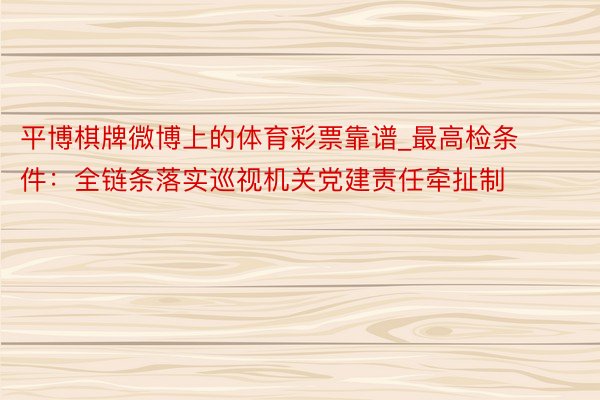 平博棋牌微博上的体育彩票靠谱_最高检条件：全链条落实巡视机关党建责任牵扯制